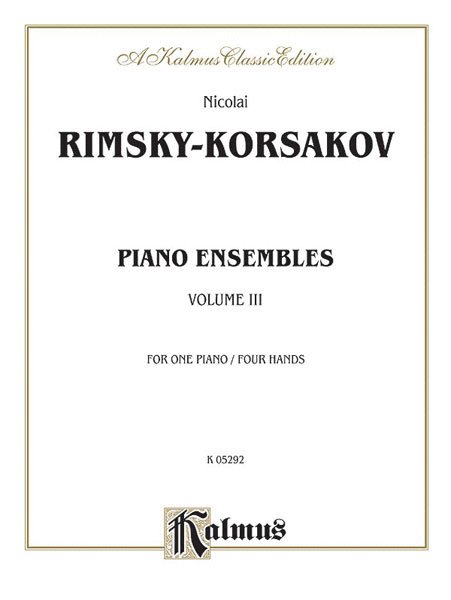 A Kalmus Classic Edition

Nicolai

RIMSKY-KORSAKOV

PIANO ENSEMBLES

VOLUME III

FOR ONE PIANO / FOUR HANDS

K 05292

Kalmus